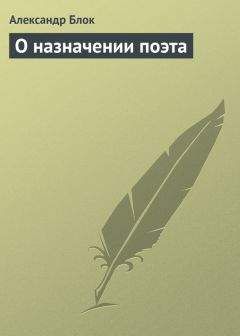 Александр Блок

О назначении поэта